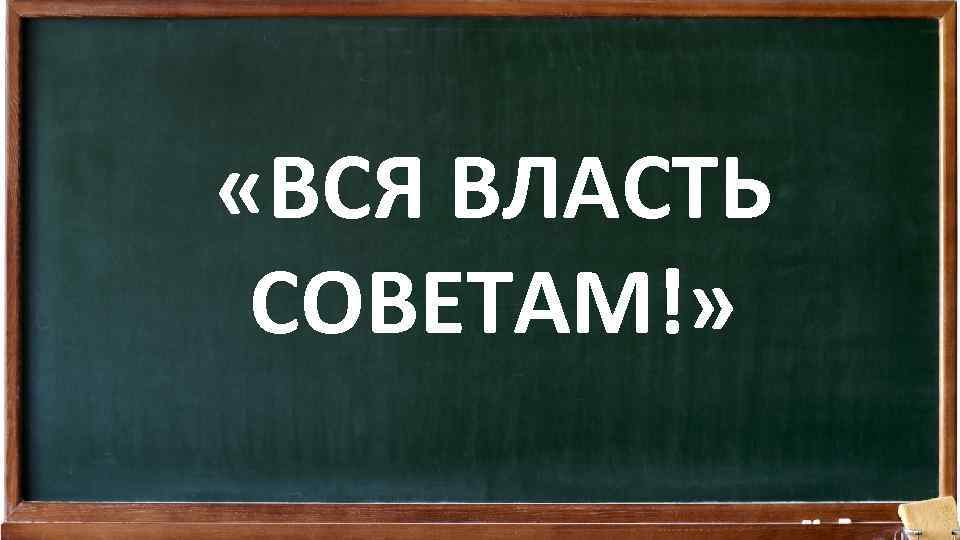 «ВСЯ ВЛАСТЬ СОВЕТАМ!»